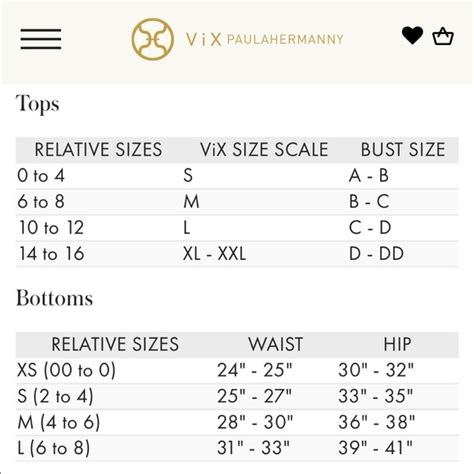 ViX PAULAHERMANNY

Tops

| RELATIVE SIZES | ViX SIZE SCALE | BUST SIZE |
|---|---|---|
| 0 to 4 | S | A - B |
| 6 to 8 | M | B - C |
| 10 to 12 | L | C - D |
| 14 to 16 | XL - XXL | D - DD |

Bottoms

| RELATIVE SIZES | WAIST | HIP |
|---|---|---|
| XS (00 to 0) | 24" - 25" | 30" - 32" |
| S (2 to 4) | 25" - 27" | 33" - 35" |
| M (4 to 6) | 28" - 30" | 36" - 38" |
| L (6 to 8) | 31" - 33" | 39" - 41" |